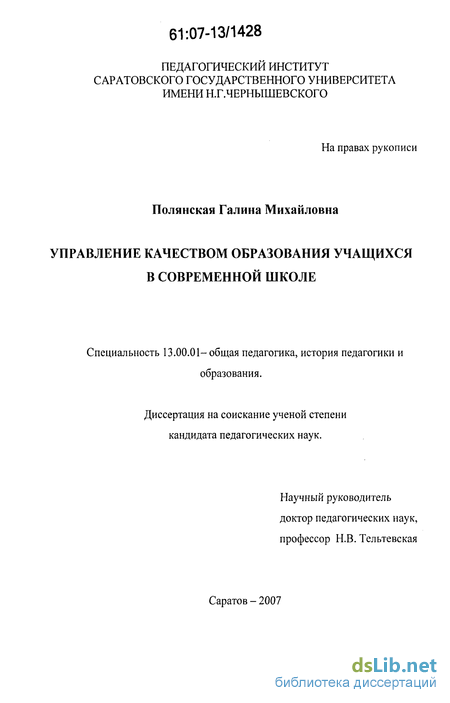 61:07-13/1428

ПЕДАГОГИЧЕСКИЙ ИНСТИТУТ
САРАТОВСКОГО ГОСУДАРСТВЕННОГО УНИВЕРСИТЕТА
ИМЕНИ Н.Г.ЧЕРНЫШЕВСКОГО

На правах рукописи

Полянская Галина Михайловна

УПРАВЛЕНИЕ КАЧЕСТВОМ ОБРАЗОВАНИЯ УЧАЩИХСЯ
В СОВРЕМЕННОЙ ШКОЛЕ

Специальность 13.00.01– общая педагогика, история педагогики и образования.

Диссертация на соискание ученой степени
кандидата педагогических наук.

Научный руководитель
доктор педагогических наук,
профессор Н.В. Тельтевская

Саратов – 2007

dsLib.net
библиотека диссертаций